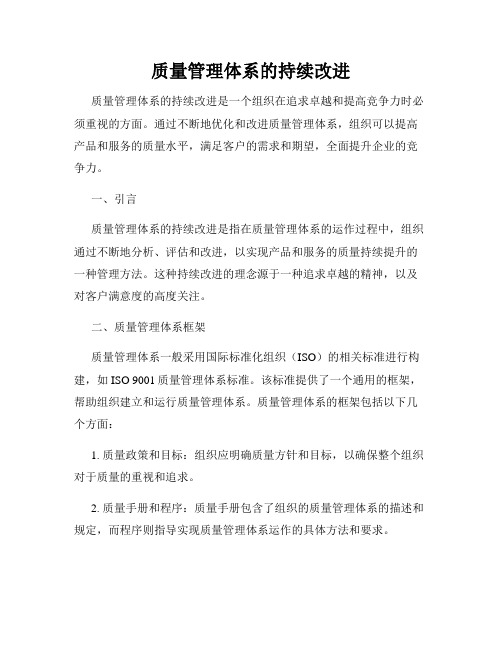 质量管理体系的持续改进

质量管理体系的持续改进是一个组织在追求卓越和提高竞争力时必须重视的方面。通过不断地优化和改进质量管理体系，组织可以提高产品和服务的质量水平，满足客户的需求和期望，全面提升企业的竞争力。

一、引言

质量管理体系的持续改进是指在质量管理体系的运作过程中，组织通过不断地分析、评估和改进，以实现产品和服务的质量持续提升的一种管理方法。这种持续改进的理念源于一种追求卓越的精神，以及对客户满意度的高度关注。

二、质量管理体系框架

质量管理体系一般采用国际标准化组织（ISO）的相关标准进行构建，如 ISO 9001 质量管理体系标准。该标准提供了一个通用的框架，帮助组织建立和运行质量管理体系。质量管理体系的框架包括以下几个方面：

1. 质量政策和目标：组织应明确质量方针和目标，以确保整个组织对于质量的重视和追求。

2. 质量手册和程序：质量手册包含了组织的质量管理体系的描述和规定，而程序则指导实现质量管理体系运作的具体方法和要求。